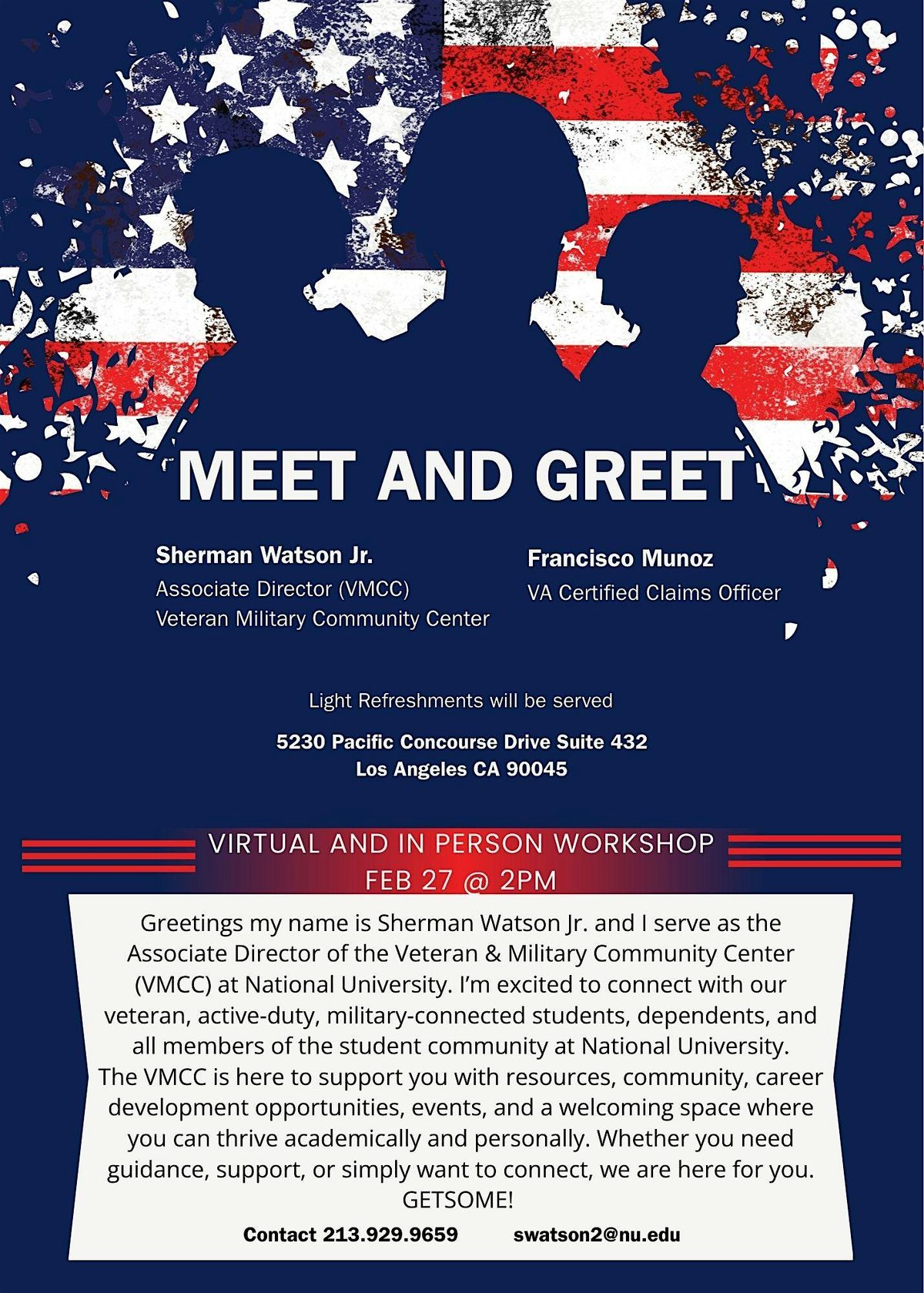 MEET AND GREET

Sherman Watson Jr.
Associate Director (VMCC)
Veteran Military Community Center

Francisco Munoz
VA Certified Claims Officer

Light Refreshments will be served

5230 Pacific Concourse Drive Suite 432
Los Angeles CA 90045

VIRTUAL AND IN PERSON WORKSHOP
FEB 27 @ 2PM

Greetings my name is Sherman Watson Jr. and I serve as the Associate Director of the Veteran & Military Community Center (VMCC) at National University. I'm excited to connect with our veteran, active-duty, military-connected students, dependents, and all members of the student community at National University. The VMCC is here to support you with resources, community, career development opportunities, events, and a welcoming space where you can thrive academically and personally. Whether you need guidance, support, or simply want to connect, we are here for you. GETSOME!

Contact 213.929.9659 swatson2@nu.edu